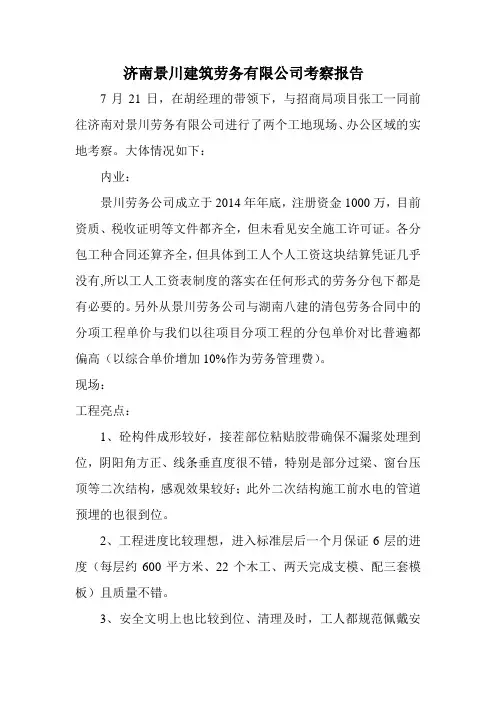 济南景川建筑劳务有限公司考察报告

7 月 21 日，在胡经理的带领下，与招商局项目张工一同前往济南对景川劳务有限公司进行了两个工地现场、办公区域的实地考察。大体情况如下：

内业：

景川劳务公司成立于 2014 年年底，注册资金 1000 万，目前资质、税收证明等文件都齐全，但未看见安全施工许可证。各分包工种合同还算齐全，但具体到工人个人工资这块结算凭证几乎没有,所以工人工资表制度的落实在任何形式的劳务分包下都是有必要的。另外从景川劳务公司与湖南八建的清包劳务合同中的分项工程单价与我们以往项目分项工程的分包单价对比普遍都偏高（以综合单价增加 10%作为劳务管理费）。

现场：

工程亮点：

1、砼构件成形较好，接茬部位粘贴胶带确保不漏浆处理到位，阴阳角方正、线条垂直度很不错，特别是部分过梁、窗台压顶等二次结构，感观效果较好；此外二次结构施工前水电的管道预埋的也很到位。

2、工程进度比较理想，进入标准层后一个月保证 6 层的进度（每层约 600 平方米、22 个木工、两天完成支模、配三套模板）且质量不错。

3、安全文明上也比较到位、清理及时，工人都规范佩戴安